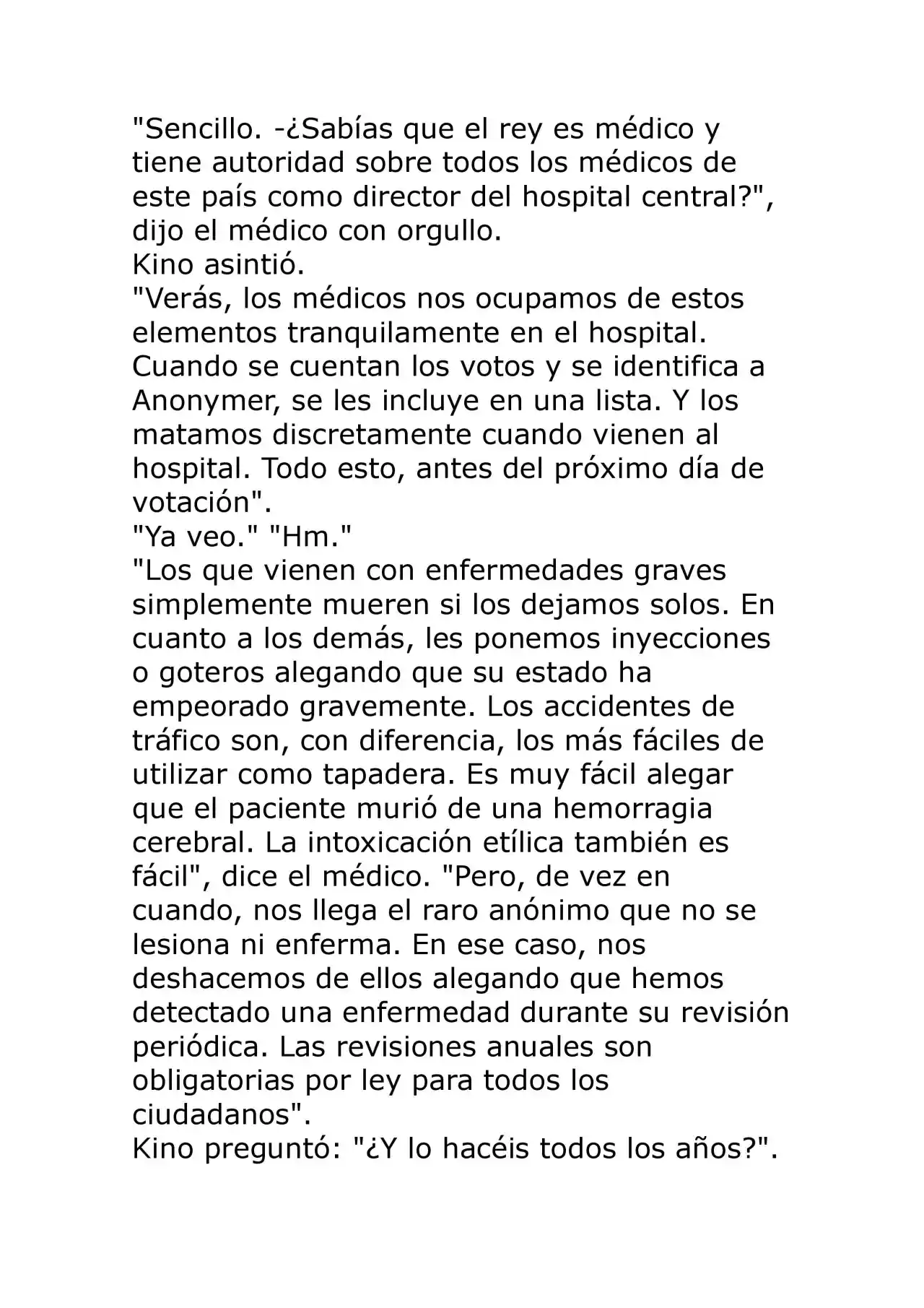 "Sencillo. -¿Sabías que el rey es médico y tiene autoridad sobre todos los médicos de este país como director del hospital central?", dijo el médico con orgullo.
Kino asintió.
"Verás, los médicos nos ocupamos de estos elementos tranquilamente en el hospital. Cuando se cuentan los votos y se identifica a Anonymer, se les incluye en una lista. Y los matamos discretamente cuando vienen al hospital. Todo esto, antes del próximo día de votación".
"Ya veo." "Hm."
"Los que vienen con enfermedades graves simplemente mueren si los dejamos solos. En cuanto a los demás, les ponemos inyecciones o goteros alegando que su estado ha empeorado gravemente. Los accidentes de tráfico son, con diferencia, los más fáciles de utilizar como tapadera. Es muy fácil alegar que el paciente murió de una hemorragia cerebral. La intoxicación etílica también es fácil", dice el médico. "Pero, de vez en cuando, nos llega el raro anónimo que no se lesiona ni enferma. En ese caso, nos deshacemos de ellos alegando que hemos detectado una enfermedad durante su revisión periódica. Las revisiones anuales son obligatorias por ley para todos los ciudadanos".
Kino preguntó: "¿Y lo hacéis todos los años?".